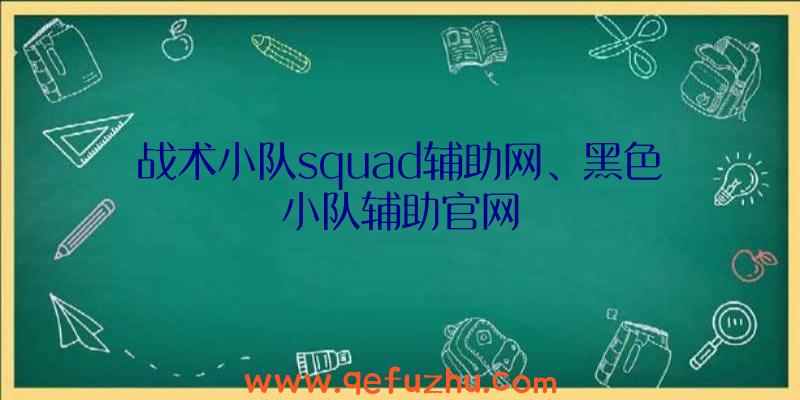 战术小队squad辅助网、黑色小队辅助官网

www.qefuzhu.com